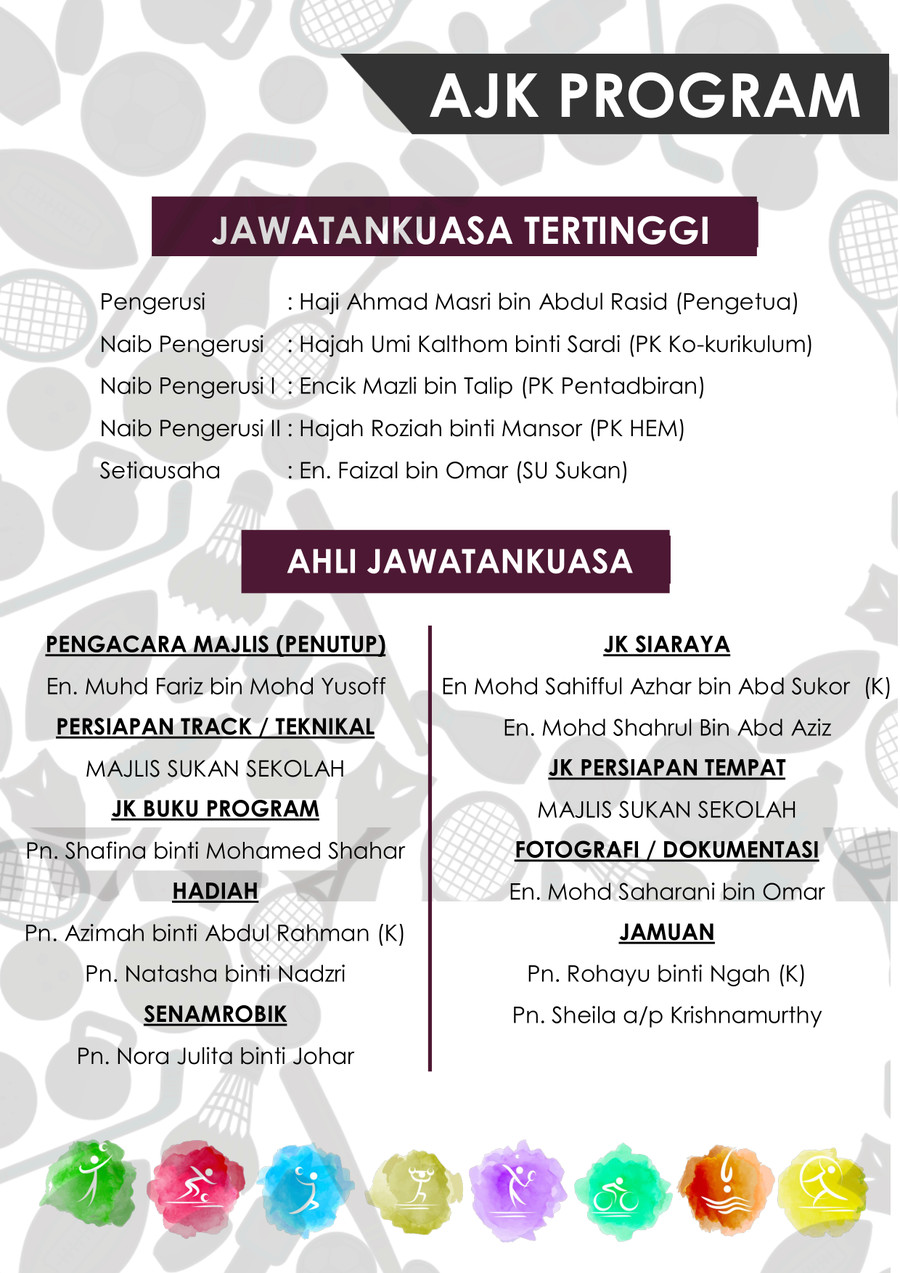 AJK PROGRAM

JAWATANKUASA TERTINGGI

Pengerusi : Haji Ahmad Masri bin Abdul Rasid (Pengetua)
Naib Pengerusi : Hajah Umi Kalthom binti Sardi (PK Ko-kurikulum)
Naib Pengerusi I : Encik Mazli bin Talip (PK Pentadbiran)
Naib Pengerusi II : Hajah Roziah binti Mansor (PK HEM)
Setiausaha : En. Faizal bin Omar (SU Sukan)

AHLI JAWATANKUASA

PENGACARA MAJLIS (PENUTUP)
En. Muhd Fariz bin Mohd Yusoff
PERSIAPAN TRACK / TEKNIKAL
MAJLIS SUKAN SEKOLAH
JK BUKU PROGRAM
Pn. Shafina binti Mohamed Shahar
HADIAH
Pn. Azimah binti Abdul Rahman (K)
Pn. Natasha binti Nadzri
SENAMROBIK
Pn. Nora Julita binti Johar

JK SIARAYA
En Mohd Sahifful Azhar bin Abd Sukor (K)
En. Mohd Shahrul Bin Abd Aziz
JK PERSIAPAN TEMPAT
MAJLIS SUKAN SEKOLAH
FOTOGRAFI / DOKUMENTASI
En. Mohd Saharani bin Omar
JAMUAN
Pn. Rohayu binti Ngah (K)
Pn. Sheila a/p Krishnamurthy